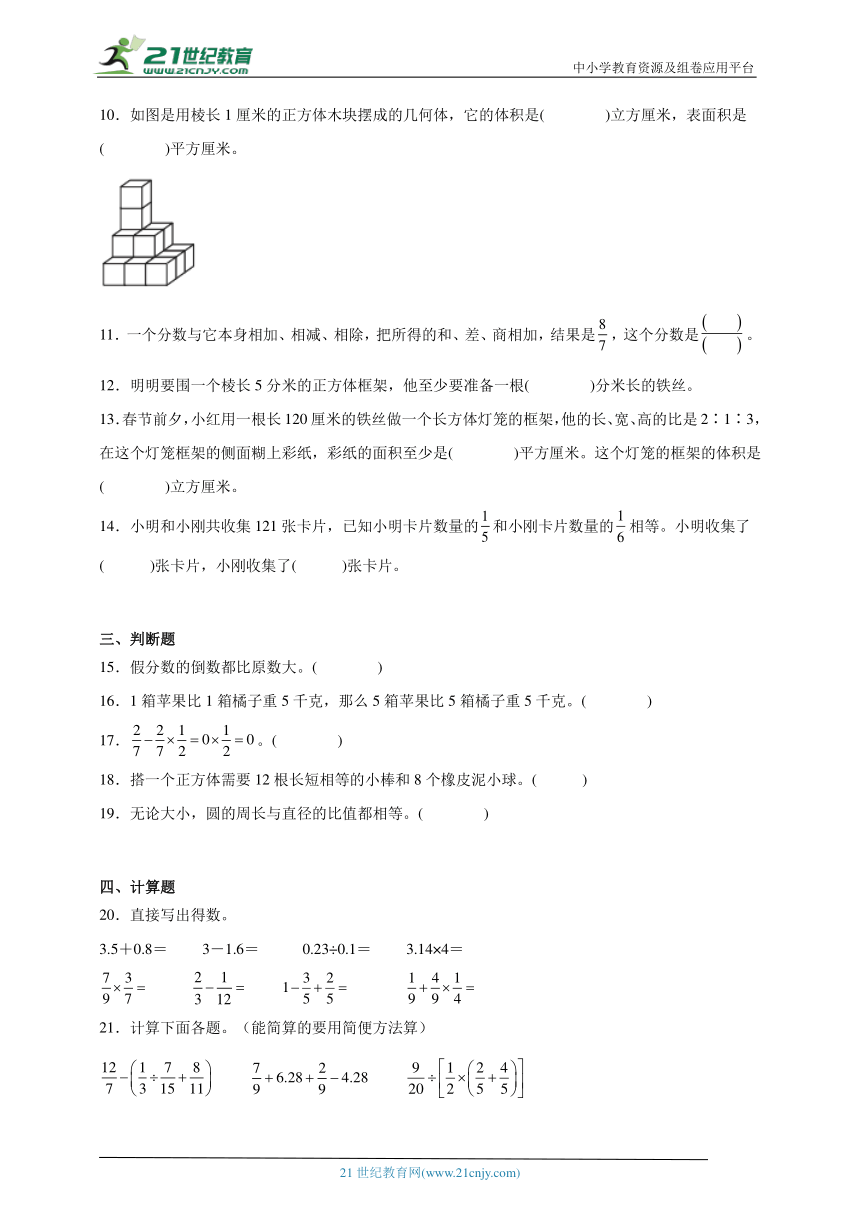 21世纪教育
www.21cnjy.com
中小学教育资源及组卷应用平台

10．如图是用棱长 1 厘米的正方体木块摆成的几何体，它的体积是(　　)立方厘米，表面积是(　　)平方厘米。

11．一个分数与它本身相加、相减、相除，把所得的和、差、商相加，结果是$\frac{8}{7}$，这个分数是$\frac{(\quad)}{(\quad)}$。

12．明明要围一个棱长 5 分米的正方体框架，他至少要准备一根(　　)分米长的铁丝。

13．春节前夕，小红用一根长 120 厘米的铁丝做一个长方体灯笼的框架，他的长、宽、高的比是 2∶1∶3，在这个灯笼框架的侧面糊上彩纸，彩纸的面积至少是(　　)平方厘米。这个灯笼的框架的体积是(　　)立方厘米。

14．小明和小刚共收集 121 张卡片，已知小明卡片数量的$\frac{1}{5}$和小刚卡片数量的$\frac{1}{6}$相等。小明收集了(　　)张卡片，小刚收集了(　　)张卡片。

三、判断题
15．假分数的倒数都比原数大。(　　)
16．1 箱苹果比 1 箱橘子重 5 千克，那么 5 箱苹果比 5 箱橘子重 5 千克。(　　)
17．$\frac{2}{7}-\frac{2}{7}\times\frac{1}{2}=0\times\frac{1}{2}=0$。(　　)
18．搭一个正方体需要 12 根长短相等的小棒和 8 个橡皮泥小球。(　　)
19．无论大小，圆的周长与直径的比值都相等。(　　)

四、计算题
20．直接写出得数。
3.5＋0.8＝　　3－1.6＝　　0.23÷0.1＝　　3.14×4＝
$\frac{7}{9}\times\frac{3}{7}=$　　$\frac{2}{3}-\frac{1}{12}=$　　$1-\frac{3}{5}+\frac{2}{5}=$　　$\frac{1}{9}+\frac{4}{9}\times\frac{1}{4}=$
21．计算下面各题。（能简算的要用简便方法算）
$\frac{12}{7}-\left(\frac{1}{3}\div\frac{7}{15}+\frac{8}{11}\right)$　　$\frac{7}{9}+6.28+\frac{2}{9}-4.28$　　$\frac{9}{20}\div\left[\frac{1}{2}\times\left(\frac{2}{5}+\frac{4}{5}\right)\right]$

21 世纪教育网(www.21cnjy.com)